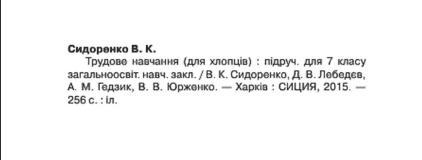 **Сидоренко В. К.**

Трудове навчання (для хлопців) : підруч. для 7 класу загальноосвіт. навч. закл. / В. К. Сидоренко, Д. В. Лебедєв, А. М. Гедзик, В. В. Юрженко. — Харків : СИЦИЯ, 2015. — 256 с. : іл.